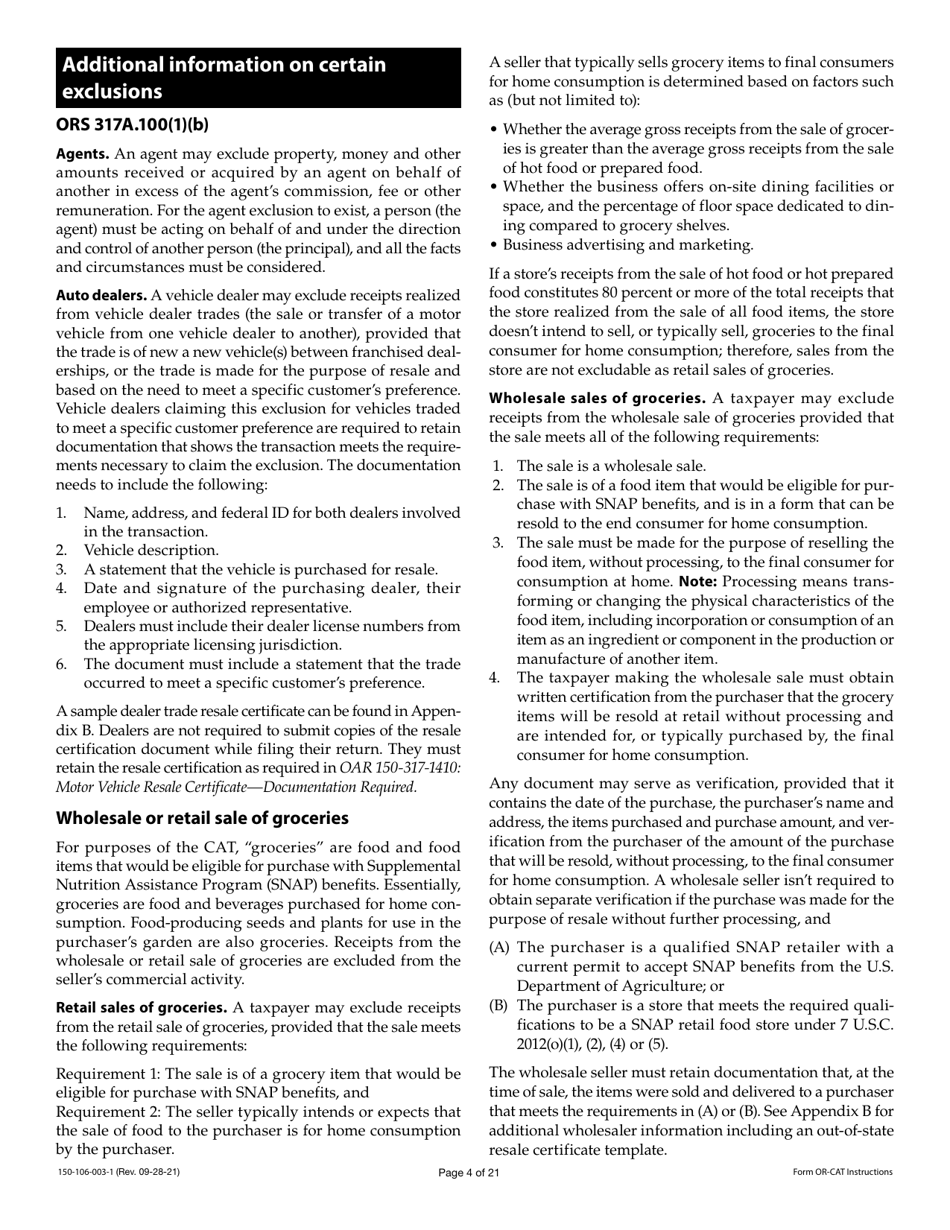 Additional information on certain exclusions

ORS 317A.100(1)(b)

Agents. An agent may exclude property, money and other amounts received or acquired by an agent on behalf of another in excess of the agent's commission, fee or other remuneration. For the agent exclusion to exist, a person (the agent) must be acting on behalf of and under the direction and control of another person (the principal), and all the facts and circumstances must be considered.

Auto dealers. A vehicle dealer may exclude receipts realized from vehicle dealer trades (the sale or transfer of a motor vehicle from one vehicle dealer to another), provided that the trade is of new a new vehicle(s) between franchised dealerships, or the trade is made for the purpose of resale and based on the need to meet a specific customer's preference. Vehicle dealers claiming this exclusion for vehicles traded to meet a specific customer preference are required to retain documentation that shows the transaction meets the requirements necessary to claim the exclusion. The documentation needs to include the following:

1. Name, address, and federal ID for both dealers involved in the transaction.
2. Vehicle description.
3. A statement that the vehicle is purchased for resale.
4. Date and signature of the purchasing dealer, their employee or authorized representative.
5. Dealers must include their dealer license numbers from the appropriate licensing jurisdiction.
6. The document must include a statement that the trade occurred to meet a specific customer's preference.

A sample dealer trade resale certificate can be found in Appendix B. Dealers are not required to submit copies of the resale certification document while filing their return. They must retain the resale certification as required in OAR 150-317-1410: Motor Vehicle Resale Certificate—Documentation Required.

Wholesale or retail sale of groceries

For purposes of the CAT, "groceries" are food and food items that would be eligible for purchase with Supplemental Nutrition Assistance Program (SNAP) benefits. Essentially, groceries are food and beverages purchased for home consumption. Food-producing seeds and plants for use in the purchaser's garden are also groceries. Receipts from the wholesale or retail sale of groceries are excluded from the seller's commercial activity.

Retail sales of groceries. A taxpayer may exclude receipts from the retail sale of groceries, provided that the sale meets the following requirements:

Requirement 1: The sale is of a grocery item that would be eligible for purchase with SNAP benefits, and
Requirement 2: The seller typically intends or expects that the sale of food to the purchaser is for home consumption by the purchaser.

A seller that typically sells grocery items to final consumers for home consumption is determined based on factors such as (but not limited to):

• Whether the average gross receipts from the sale of groceries is greater than the average gross receipts from the sale of hot food or prepared food.
• Whether the business offers on-site dining facilities or space, and the percentage of floor space dedicated to dining compared to grocery shelves.
• Business advertising and marketing.

If a store's receipts from the sale of hot food or hot prepared food constitutes 80 percent or more of the total receipts that the store realized from the sale of all food items, the store doesn't intend to sell, or typically sell, groceries to the final consumer for home consumption; therefore, sales from the store are not excludable as retail sales of groceries.

Wholesale sales of groceries. A taxpayer may exclude receipts from the wholesale sale of groceries provided that the sale meets all of the following requirements:

1. The sale is a wholesale sale.
2. The sale is of a food item that would be eligible for purchase with SNAP benefits, and is in a form that can be resold to the end consumer for home consumption.
3. The sale must be made for the purpose of reselling the food item, without processing, to the final consumer for consumption at home. Note: Processing means transforming or changing the physical characteristics of the food item, including incorporation or consumption of an item as an ingredient or component in the production or manufacture of another item.
4. The taxpayer making the wholesale sale must obtain written certification from the purchaser that the grocery items will be resold at retail without processing and are intended for, or typically purchased by, the final consumer for home consumption.

Any document may serve as verification, provided that it contains the date of the purchase, the purchaser's name and address, the items purchased and purchase amount, and verification from the purchaser of the amount of the purchase that will be resold, without processing, to the final consumer for home consumption. A wholesale seller isn't required to obtain separate verification if the purchase was made for the purpose of resale without further processing, and

(A) The purchaser is a qualified SNAP retailer with a current permit to accept SNAP benefits from the U.S. Department of Agriculture; or
(B) The purchaser is a store that meets the required qualifications to be a SNAP retail food store under 7 U.S.C. 2012(o)(1), (2), (4) or (5).

The wholesale seller must retain documentation that, at the time of sale, the items were sold and delivered to a purchaser that meets the requirements in (A) or (B). See Appendix B for additional wholesaler information including an out-of-state resale certificate template.

150-106-003-1 (Rev. 09-28-21)    Page 4 of 21    Form OR-CAT Instructions